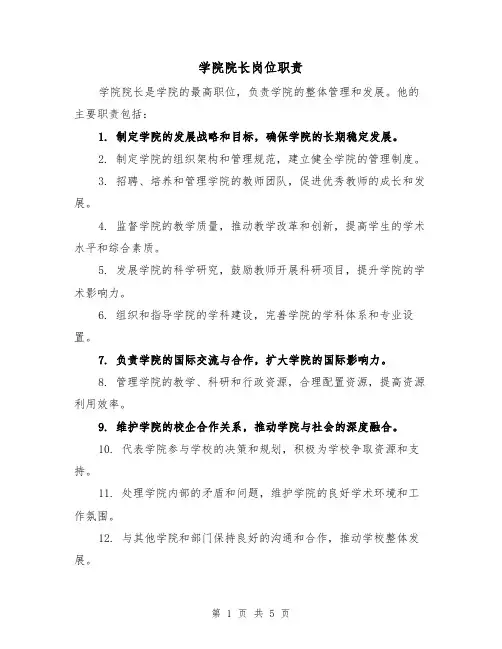 学院院长岗位职责

学院院长是学院的最高职位，负责学院的整体管理和发展。他的主要职责包括：

1. 制定学院的发展战略和目标，确保学院的长期稳定发展。

2. 制定学院的组织架构和管理规范，建立健全学院的管理制度。

3. 招聘、培养和管理学院的教师团队，促进优秀教师的成长和发展。

4. 监督学院的教学质量，推动教学改革和创新，提高学生的学术水平和综合素质。

5. 发展学院的科学研究，鼓励教师开展科研项目，提升学院的学术影响力。

6. 组织和指导学院的学科建设，完善学院的学科体系和专业设置。

7. 负责学院的国际交流与合作，扩大学院的国际影响力。

8. 管理学院的教学、科研和行政资源，合理配置资源，提高资源利用效率。

9. 维护学院的校企合作关系，推动学院与社会的深度融合。

10. 代表学院参与学校的决策和规划，积极为学校争取资源和支持。

11. 处理学院内部的矛盾和问题，维护学院的良好学术环境和工作氛围。

12. 与其他学院和部门保持良好的沟通和合作，推动学校整体发展。

第 1 页 共 5 页